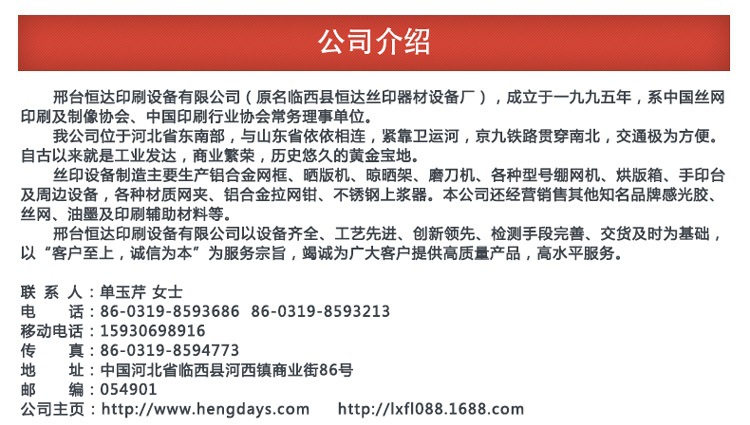 公司介绍

邢台恒达印刷设备有限公司（原名临西县恒达丝印器材设备厂），成立于一九九五年，系中国丝网印刷及制像协会、中国印刷行业协会常务理事单位。

我公司位于河北省东南部，与山东省依依相连，紧靠卫运河，京九铁路贯穿南北，交通极为方便。自古以来就是工业发达，商业繁荣，历史悠久的黄金宝地。

丝印设备制造主要生产铝合金网框、晒版机、晾晒架、磨刀机、各种型号绷网机、烘版箱、手印台及周边设备，各种材质网夹、铝合金拉网钳、不锈钢上浆器。本公司还经营销售其他知名品牌感光胶、丝网、油墨及印刷辅助材料等。

邢台恒达印刷设备有限公司以设备齐全、工艺先进、创新领先、检测手段完善、交货及时为基础，以“客户至上，诚信为本”为服务宗旨，竭诚为广大客户提供高质量产品，高水平服务。

联 系 人：单玉芹 女士
电　　话：86-0319-8593686 86-0319-8593213
移动电话：15930698916
传　　真：86-0319-8594773
地　　址：中国河北省临西县河西镇商业街86号
邮　　编：054901
公司主页：http://www.hengdays.com http://lxfl088.1688.com